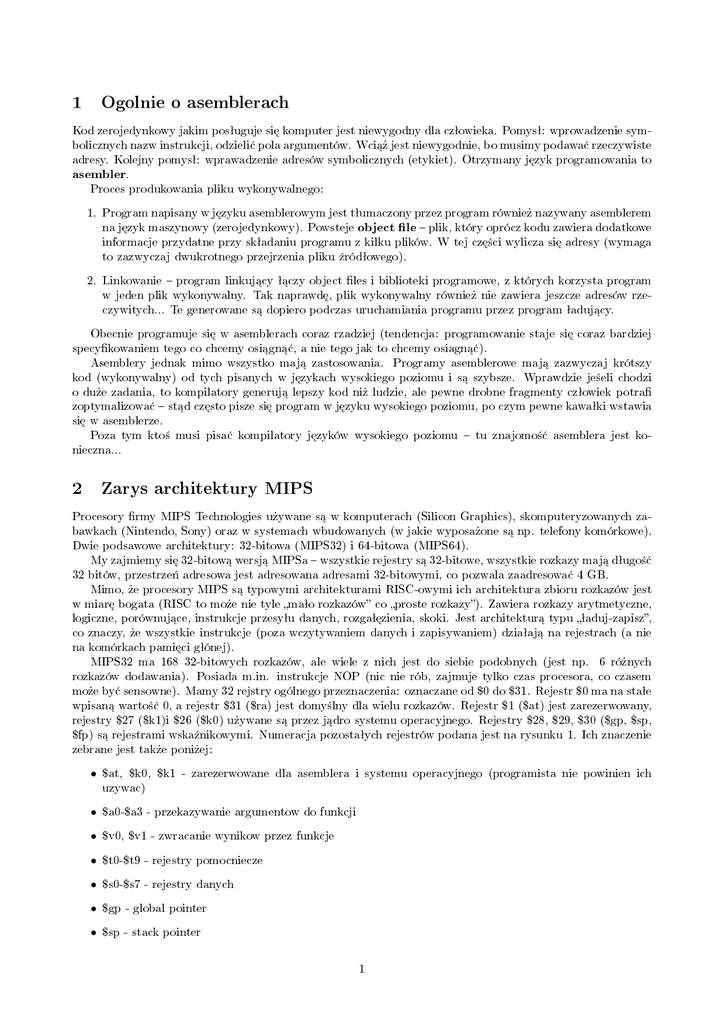 1 Ogolnie o asemblerach

Kod zerojedynkowy jakim posługuje się komputer jest niewygodny dla człowieka. Pomysł: wprowadzenie symbolicznych nazw instrukcji, odzielić pola argumentów. Wciąż jest niewygodnie, bo musimy podawać rzeczywiste adresy. Kolejny pomysł: wprawadzenie adresów symbolicznych (etykiet). Otrzymany język programowania to **asembler**.

Proces produkowania pliku wykonywalnego:

1. Program napisany w języku asemblerowym jest tłumaczony przez program również nazywany asemblerem na język maszynowy (zerojedynkowy). Powsteje **object file** – plik, który oprócz kodu zawiera dodatkowe informacje przydatne przy składaniu programu z kilku plików. W tej części wylicza się adresy (wymaga to zazwyczaj dwukrotnego przejrzenia pliku źródłowego).

2. Linkowanie – program linkujący łączy object files i biblioteki programowe, z których korzysta program w jeden plik wykonywalny. Tak naprawdę, plik wykonywalny również nie zawiera jeszcze adresów rzeczywitych... Te generowane są dopiero podczas uruchamiania programu przez program ładujący.

Obecnie programuje się w asemblerach coraz rzadziej (tendencja: programowanie staje się coraz bardziej specyfikowaniem tego co chcemy osiągnąć, a nie tego jak to chcemy osiągnąć).

Asemblery jednak mimo wszystko mają zastosowania. Programy asemblerowe mają zazwyczaj krótszy kod (wykonywalny) od tych pisanych w językach wysokiego poziomu i są szybsze. Wprawdzie jeśeli chodzi o duże zadania, to kompilatory generują lepszy kod niż ludzie, ale pewne drobne fragmenty człowiek potrafi zoptymalizować – stąd często pisze się program w języku wysokiego poziomu, po czym pewne kawałki wstawia się w asemblerze.

Poza tym ktoś musi pisać kompilatory języków wysokiego poziomu – tu znajomość asemblera jest konieczna...

2 Zarys architektury MIPS

Procesory firmy MIPS Technologies używane są w komputerach (Silicon Graphics), skomputeryzowanych zabawkach (Nintendo, Sony) oraz w systemach wbudowanych (w jakie wyposażone są np. telefony komórkowe). Dwie podsawowe architektury: 32-bitowa (MIPS32) i 64-bitowa (MIPS64).

My zajmiemy się 32-bitową wersją MIPSa – wszystkie rejestry są 32-bitowe, wszystkie rozkazy mają długość 32 bitów, przestrzeń adresowa jest adresowana adresami 32-bitowymi, co pozwala zaadresować 4 GB.

Mimo, że procesory MIPS są typowymi architekturami RISC-owymi ich architektura zbioru rozkazów jest w miarę bogata (RISC to może nie tyle „mało rozkazów" co „proste rozkazy"). Zawiera rozkazy arytmetyczne, logiczne, porównujące, instrukcje przesyłu danych, rozgałęzienia, skoki. Jest architekturą typu „ładuj-zapisz", co znaczy, że wszystkie instrukcje (poza wczytywaniem danych i zapisywaniem) działają na rejestrach (a nie na komórkach pamięci głónej).

MIPS32 ma 168 32-bitowych rozkazów, ale wiele z nich jest do siebie podobnych (jest np. 6 różnych rozkazów dodawania). Posiada m.in. instrukcje NOP (nic nie rób, zajmuje tylko czas procesora, co czasem może być sensowne). Mamy 32 rejstry ogólnego przeznaczenia: oznaczane od \$0 do \$31. Rejestr \$0 ma na stałe wpisaną wartość 0, a rejestr \$31 (\$ra) jest domyślny dla wielu rozkazów. Rejestr \$1 (\$at) jest zarezerwowany, rejestry \$27 (\$k1)i \$26 (\$k0) używane są przez jądro systemu operacyjnego. Rejestry \$28, \$29, \$30 (\$gp, \$sp, \$fp) są rejestrami wskaźnikowymi. Numeracja pozostałych rejestrów podana jest na rysunku 1. Ich znaczenie zebrane jest także poniżej:

• \$at, \$k0, \$k1 - zarezerwowane dla asemblera i systemu operacyjnego (programista nie powinien ich uzywac)
• \$a0-\$a3 - przekazywanie argumentow do funkcji
• \$v0, \$v1 - zwracanie wynikow przez funkcje
• \$t0-\$t9 - rejestry pomocniecze
• \$s0-\$s7 - rejestry danych
• \$gp - global pointer
• \$sp - stack pointer

1